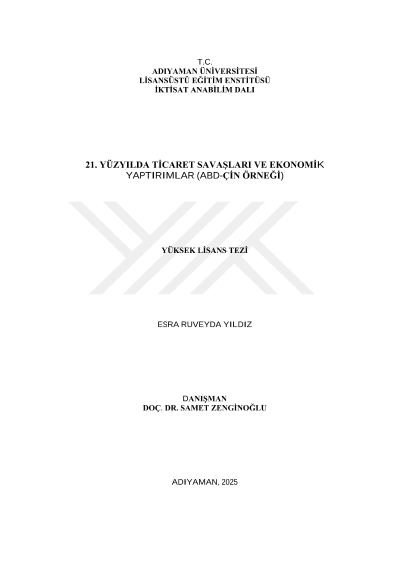 T.C.
ADIYAMAN ÜNİVERSİTESİ
LİSANSÜSTÜ EĞİTİM ENSTİTÜSÜ
İKTİSAT ANABİLİM DALI

21. YÜZYILDA TİCARET SAVAŞLARI VE EKONOMİK YAPTIRIMLAR (ABD-ÇİN ÖRNEĞİ)

YÜKSEK LİSANS TEZİ

ESRA RUVEYDA YILDIZ

DANIŞMAN
DOÇ. DR. SAMET ZENGİNOĞLU

ADIYAMAN, 2025